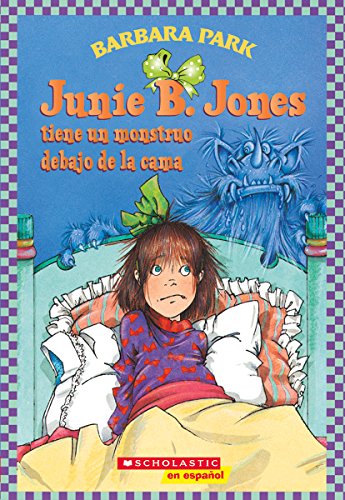 BARBARA PARK

Junie B. Jones
tiene un monstruo debajo de la cama

SCHOLASTIC
en español